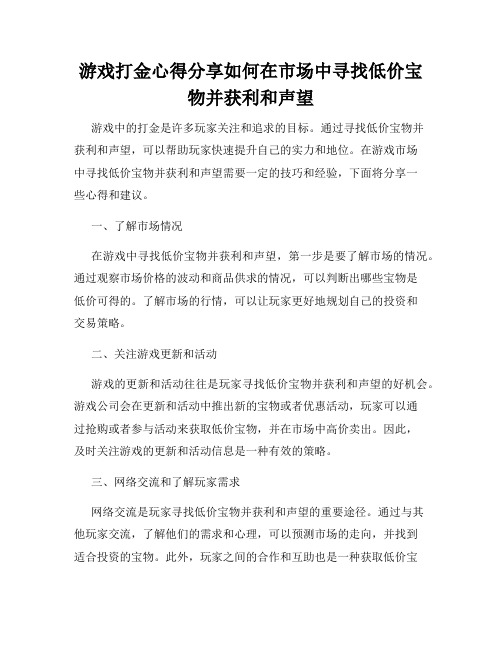 游戏打金心得分享如何在市场中寻找低价宝物并获利和声望

游戏中的打金是许多玩家关注和追求的目标。通过寻找低价宝物并获利和声望，可以帮助玩家快速提升自己的实力和地位。在游戏市场中寻找低价宝物并获利和声望需要一定的技巧和经验，下面将分享一些心得和建议。

一、了解市场情况

在游戏中寻找低价宝物并获利和声望，第一步是要了解市场的情况。通过观察市场价格的波动和商品供求的情况，可以判断出哪些宝物是低价可得的。了解市场的行情，可以让玩家更好地规划自己的投资和交易策略。

二、关注游戏更新和活动

游戏的更新和活动往往是玩家寻找低价宝物并获利和声望的好机会。游戏公司会在更新和活动中推出新的宝物或者优惠活动，玩家可以通过抢购或者参与活动来获取低价宝物，并在市场中高价卖出。因此，及时关注游戏的更新和活动信息是一种有效的策略。

三、网络交流和了解玩家需求

网络交流是玩家寻找低价宝物并获利和声望的重要途径。通过与其他玩家交流，了解他们的需求和心理，可以预测市场的走向，并找到适合投资的宝物。此外，玩家之间的合作和互助也是一种获取低价宝